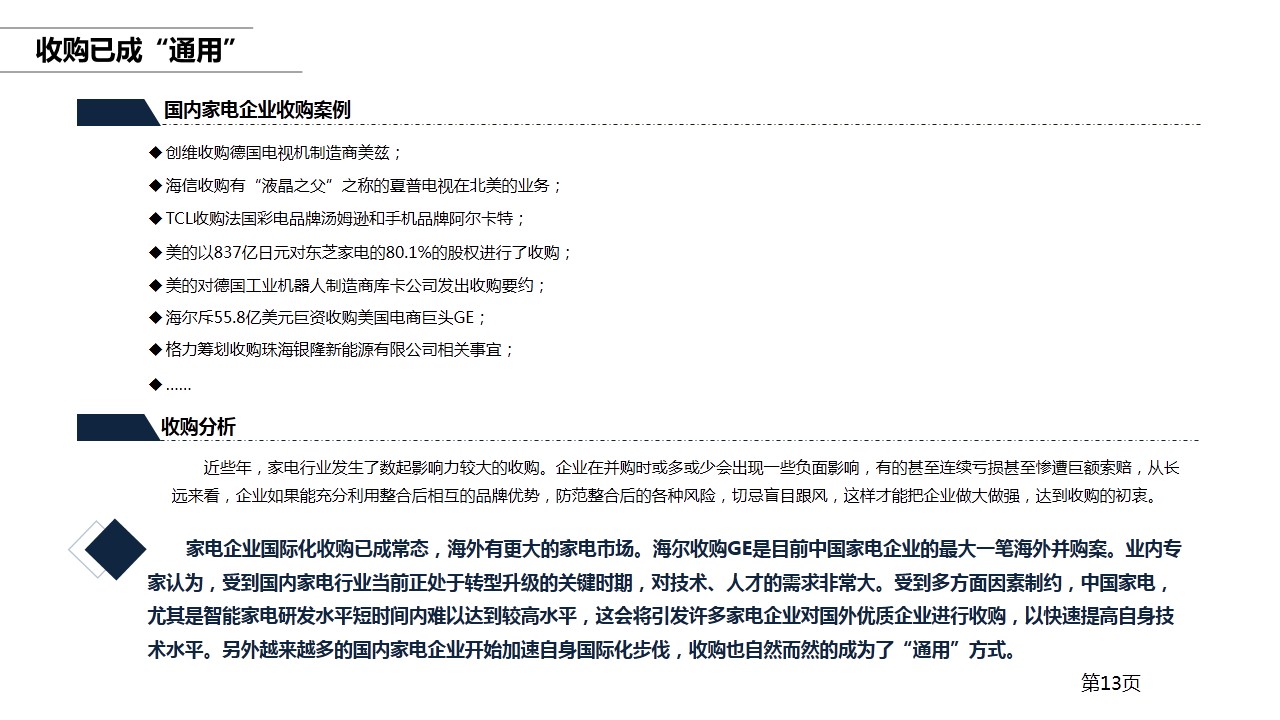 收购已成“通用”

国内家电企业收购案例

◆ 创维收购德国电视机制造商美兹；

◆ 海信收购有“液晶之父”之称的夏普电视在北美的业务；

◆ TCL收购法国彩电品牌汤姆逊和手机品牌阿尔卡特；

◆ 美的以837亿日元对东芝家电的80.1%的股权进行了收购；

◆ 美的对德国工业机器人制造商库卡公司发出收购要约；

◆ 海尔斥55.8亿美元巨资收购美国电商巨头GE；

◆ 格力筹划收购珠海银隆新能源有限公司相关事宜；

◆ ……

收购分析

近些年，家电行业发生了数起影响力较大的收购。企业在并购时或多或少会出现一些负面影响，有的甚至连续亏损甚至惨遭巨额索赔，从长远来看，企业如果能充分利用整合后相互的品牌优势，防范整合后的各种风险，切忌盲目跟风，这样才能把企业做大做强，达到收购的初衷。

家电企业国际化收购已成常态，海外有更大的家电市场。海尔收购GE是目前中国家电企业的最大一笔海外并购案。业内专家认为，受到国内家电行业当前正处于转型升级的关键时期，对技术、人才的需求非常大。受到多方面因素制约，中国家电，尤其是智能家电研发水平短时间内难以达到较高水平，这会将引发许多家电企业对国外优质企业进行收购，以快速提高自身技术水平。另外越来越多的国内家电企业开始加速自身国际化步伐，收购也自然而然的成为了“通用”方式。

第13页